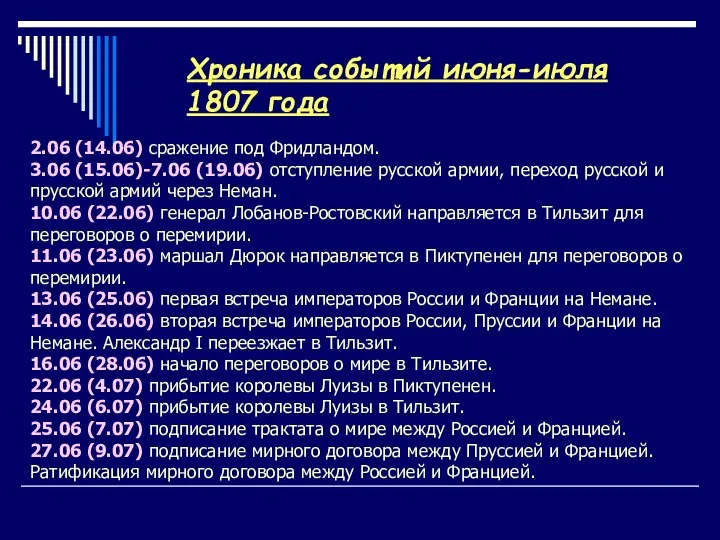 Хроника событий июня-июля 1807 года

2.06 (14.06) сражение под Фридландом.
3.06 (15.06)-7.06 (19.06) отступление русской армии, переход русской и прусской армий через Неман.
10.06 (22.06) генерал Лобанов-Ростовский направляется в Тильзит для переговоров о перемирии.
11.06 (23.06) маршал Дюрок направляется в Пиктупенен для переговоров о перемирии.
13.06 (25.06) первая встреча императоров России и Франции на Немане.
14.06 (26.06) вторая встреча императоров России, Пруссии и Франции на Немане. Александр I переезжает в Тильзит.
16.06 (28.06) начало переговоров о мире в Тильзите.
22.06 (4.07) прибытие королевы Луизы в Пиктупенен.
24.06 (6.07) прибытие королевы Луизы в Тильзит.
25.06 (7.07) подписание трактата о мире между Россией и Францией.
27.06 (9.07) подписание мирного договора между Пруссией и Францией. Ратификация мирного договора между Россией и Францией.